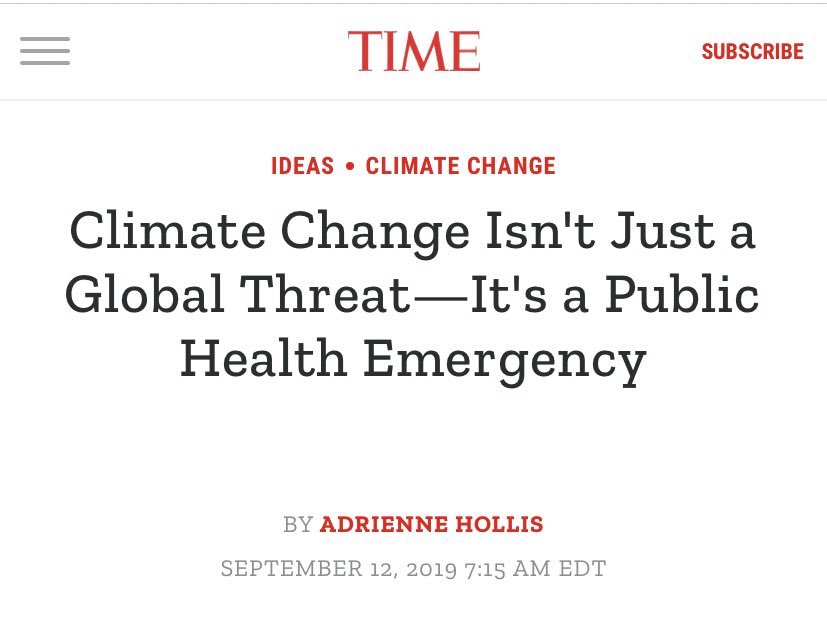 TIME

SUBSCRIBE

IDEAS • CLIMATE CHANGE

Climate Change Isn't Just a Global Threat—It's a Public Health Emergency

BY ADRIENNE HOLLIS

SEPTEMBER 12, 2019 7:15 AM EDT